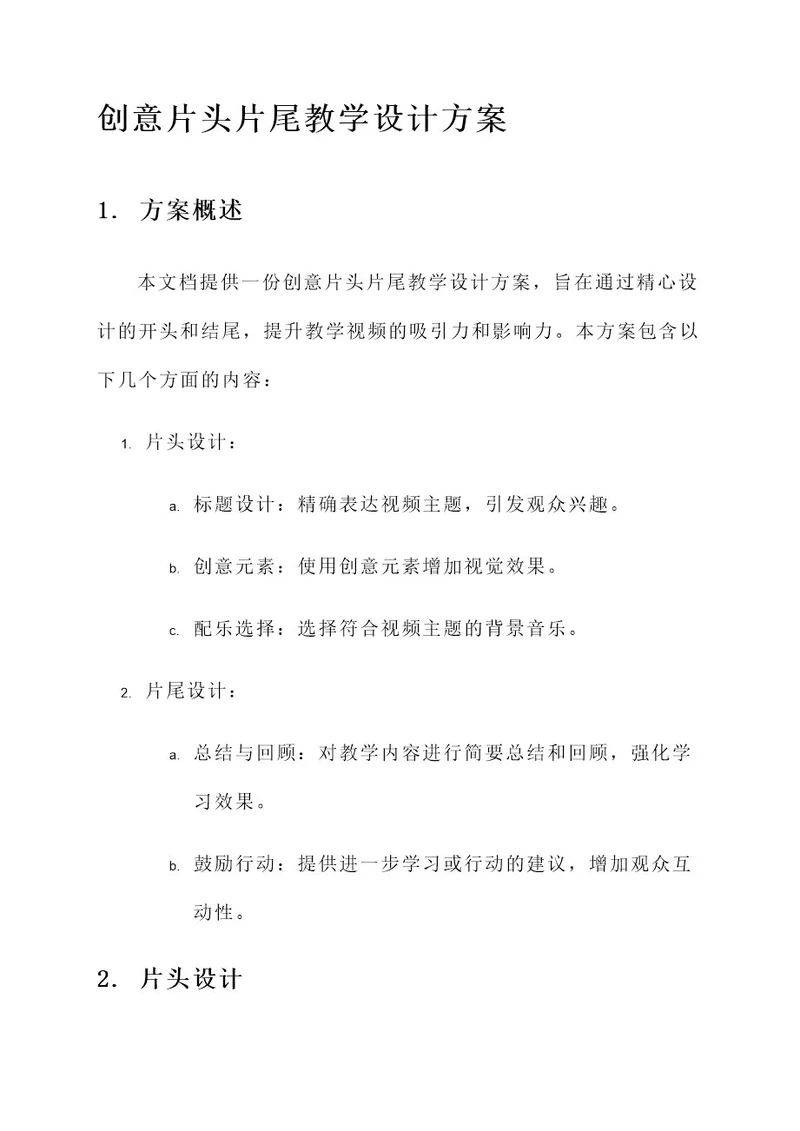 创意片头片尾教学设计方案

1. 方案概述

本文档提供一份创意片头片尾教学设计方案，旨在通过精心设计的开头和结尾，提升教学视频的吸引力和影响力。本方案包含以下几个方面的内容：

1. 片头设计：

a. 标题设计：精确表达视频主题，引发观众兴趣。

b. 创意元素：使用创意元素增加视觉效果。

c. 配乐选择：选择符合视频主题的背景音乐。

2. 片尾设计：

a. 总结与回顾：对教学内容进行简要总结和回顾，强化学习效果。

b. 鼓励行动：提供进一步学习或行动的建议，增加观众互动性。

2. 片头设计